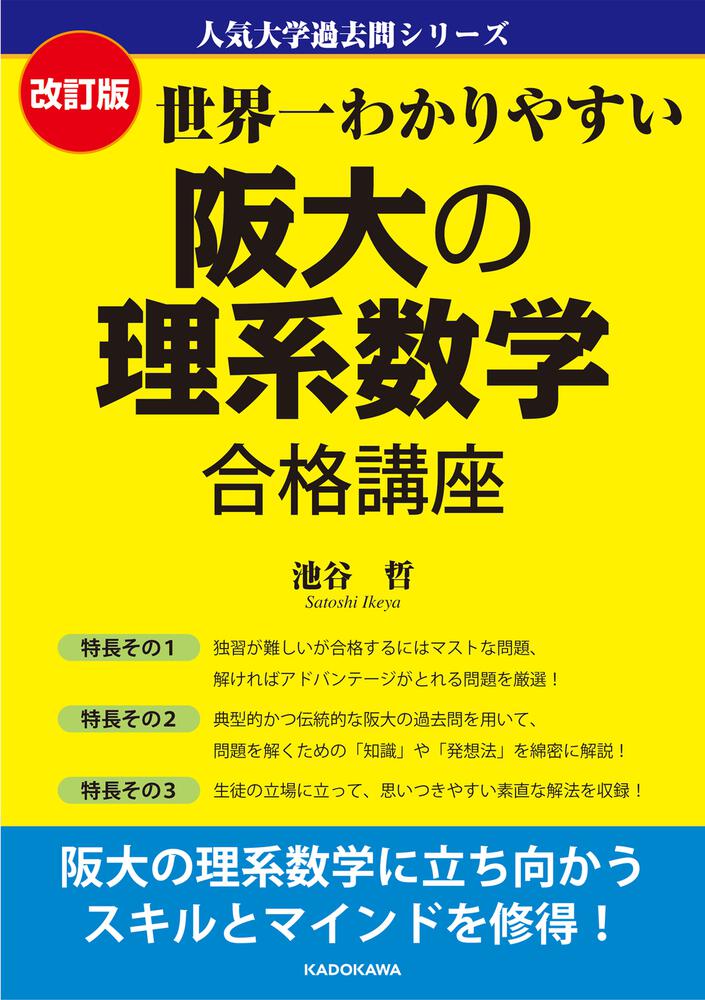 人気大学過去問シリーズ

改訂版

世界一わかりやすい

阪大の理系数学

合格講座

池谷　哲
Satoshi Ikeya

特長その1　独習が難しいが合格するにはマストな問題、解ければアドバンテージがとれる問題を厳選！

特長その2　典型的かつ伝統的な阪大の過去問を用いて、問題を解くための「知識」や「発想法」を綿密に解説！

特長その3　生徒の立場に立って、思いつきやすい素直な解法を収録！

阪大の理系数学に立ち向かうスキルとマインドを修得！

KADOKAWA